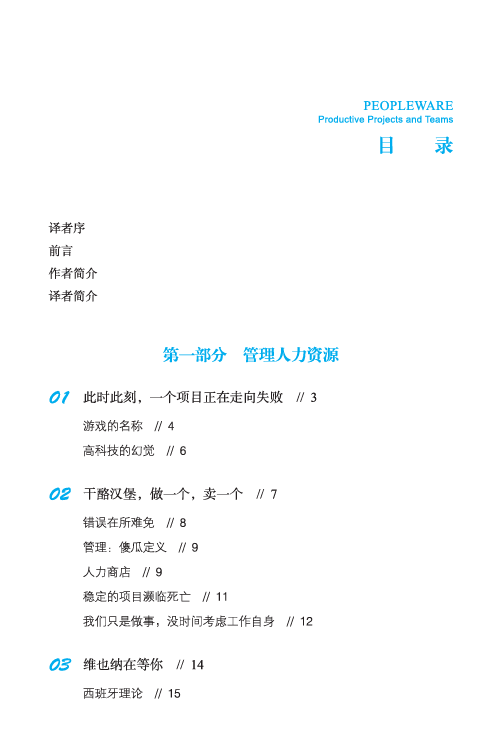 PEOPLEWARE
Productive Projects and Teams
目　录

译者序
前言
作者简介
译者简介

第一部分　管理人力资源

01 此时此刻，一个项目正在走向失败 // 3

游戏的名称 // 4
高科技的幻觉 // 6

02 干酪汉堡，做一个，卖一个 // 7

错误在所难免 // 8
管理：傻瓜定义 // 9
人力商店 // 9
稳定的项目濒临死亡 // 11
我们只是做事，没时间考虑工作自身 // 12

03 维也纳在等你 // 14

西班牙理论 // 15